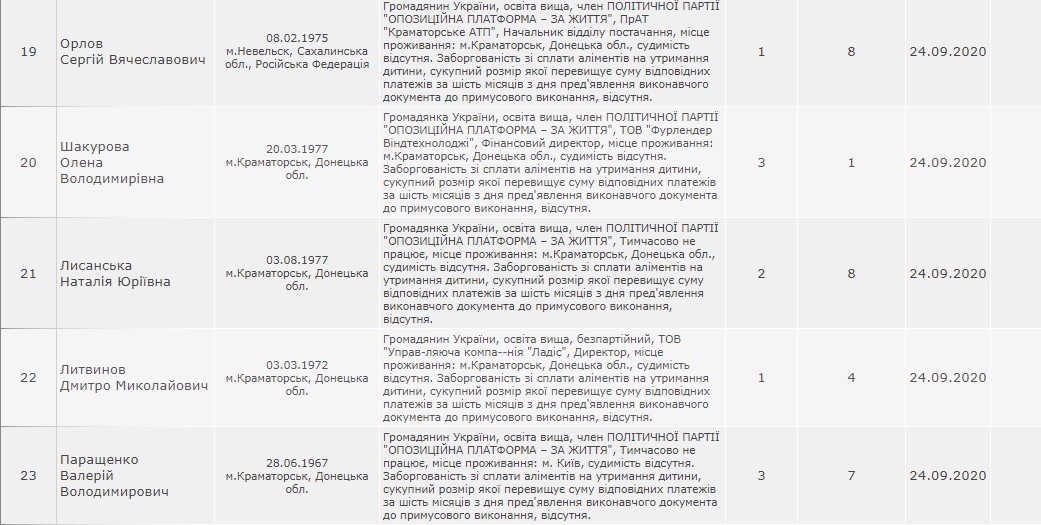 | 19 | Орлов Сергій Вячеславович | 08.02.1975 м.Невельск, Сахалинська обл., Російська Федерація | Громадянин України, освіта вища, член ПОЛІТИЧНОЇ ПАРТІЇ "ОПОЗИЦІЙНА ПЛАТФОРМА – ЗА ЖИТТЯ", ПрАТ "Краматорське АТП", Начальник відділу постачання, місце проживання: м.Краматорськ, Донецька обл., судимість відсутня. Заборгованість зі сплати аліментів на утримання дитини, сукупний розмір якої перевищує суму відповідних платежів за шість місяців з дня пред'явлення виконавчого документа до примусового виконання, відсутня. | 1 | 8 | 24.09.2020 |
|---|---|---|---|---|---|---|
| 20 | Шакурова Олена Володимирівна | 20.03.1977 м.Краматорськ, Донецька обл. | Громадянка України, освіта вища, член ПОЛІТИЧНОЇ ПАРТІЇ "ОПОЗИЦІЙНА ПЛАТФОРМА – ЗА ЖИТТЯ", ТОВ "Фурлендер Віндтехнолоджі", Фінансовий директор, місце проживання: м.Краматорськ, Донецька обл., судимість відсутня. Заборгованість зі сплати аліментів на утримання дитини, сукупний розмір якої перевищує суму відповідних платежів за шість місяців з дня пред'явлення виконавчого документа до примусового виконання, відсутня. | 3 | 1 | 24.09.2020 |
| 21 | Лисанська Наталія Юріївна | 03.08.1977 м.Краматорськ, Донецька обл. | Громадянка України, освіта вища, член ПОЛІТИЧНОЇ ПАРТІЇ "ОПОЗИЦІЙНА ПЛАТФОРМА – ЗА ЖИТТЯ", Тимчасово не працює, місце проживання: м.Краматорськ, Донецька обл., судимість відсутня. Заборгованість зі сплати аліментів на утримання дитини, сукупний розмір якої перевищує суму відповідних платежів за шість місяців з дня пред'явлення виконавчого документа до примусового виконання, відсутня. | 2 | 8 | 24.09.2020 |
| 22 | Литвинов Дмитро Миколайович | 03.03.1972 м.Краматорськ, Донецька обл. | Громадянин України, освіта вища, безпартійний, ТОВ "Управ-ляюча компа--нія "Ладіс", Директор, місце проживання: м.Краматорськ, Донецька обл., судимість відсутня. Заборгованість зі сплати аліментів на утримання дитини, сукупний розмір якої перевищує суму відповідних платежів за шість місяців з дня пред'явлення виконавчого документа до примусового виконання, відсутня. | 1 | 4 | 24.09.2020 |
| 23 | Паращенко Валерій Володимирович | 28.06.1967 м.Краматорськ, Донецька обл. | Громадянин України, освіта вища, член ПОЛІТИЧНОЇ ПАРТІЇ "ОПОЗИЦІЙНА ПЛАТФОРМА – ЗА ЖИТТЯ", Тимчасово не працює, місце проживання: м. Київ, судимість відсутня. Заборгованість зі сплати аліментів на утримання дитини, сукупний розмір якої перевищує суму відповідних платежів за шість місяців з дня пред'явлення виконавчого документа до примусового виконання, відсутня. | 3 | 7 | 24.09.2020 |